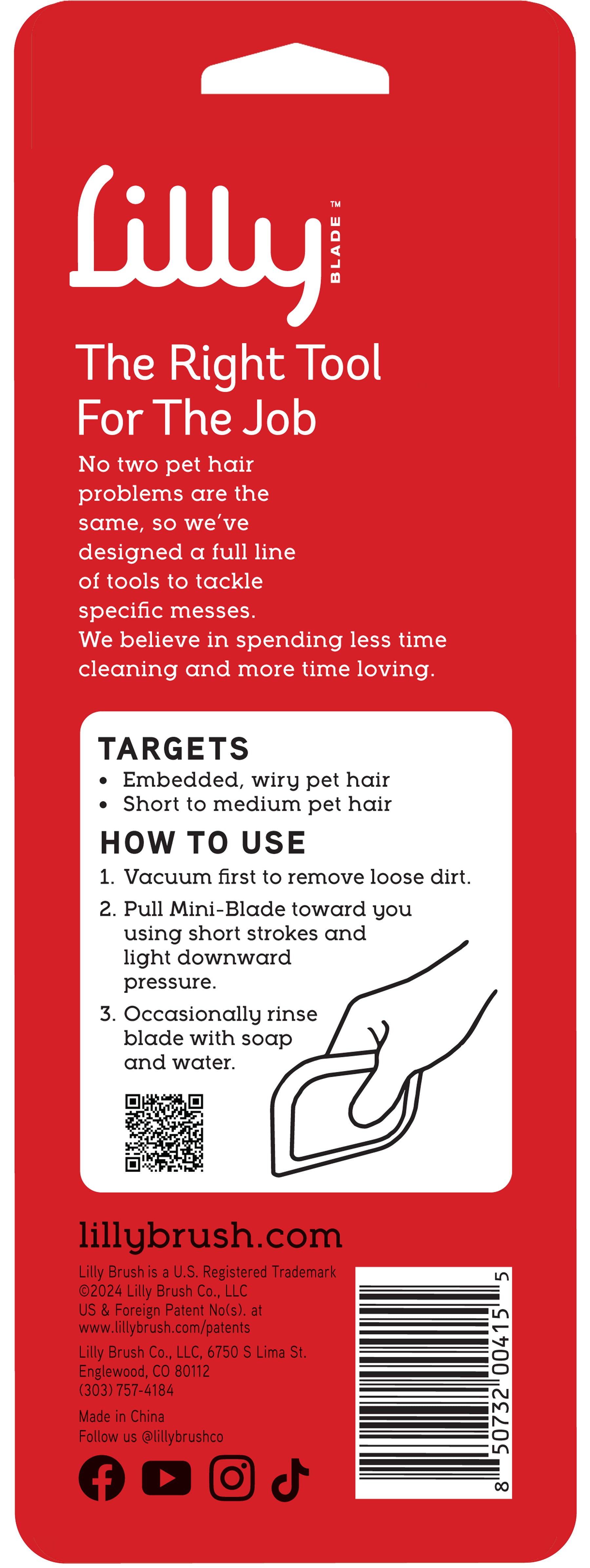 Lilly™ BLADE

The Right Tool For The Job

No two pet hair problems are the same, so we've designed a full line of tools to tackle specific messes. We believe in spending less time cleaning and more time loving.

TARGETS
• Embedded, wiry pet hair
• Short to medium pet hair

HOW TO USE
1. Vacuum first to remove loose dirt.
2. Pull Mini-Blade toward you using short strokes and light downward pressure.
3. Occasionally rinse blade with soap and water.

lillybrush.com

Lilly Brush is a U.S. Registered Trademark
©2024 Lilly Brush Co., LLC
US & Foreign Patent No(s). at
www.lillybrush.com/patents

Lilly Brush Co., LLC, 6750 S Lima St.
Englewood, CO 80112
(303) 757-4184

Made in China
Follow us @lillybrushco

8 50732 00415 5